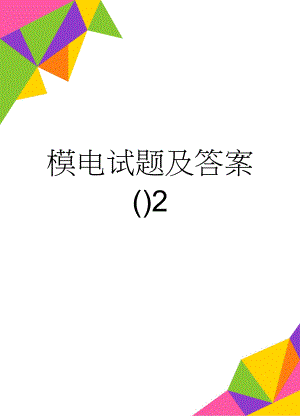 模电试题及答案()2